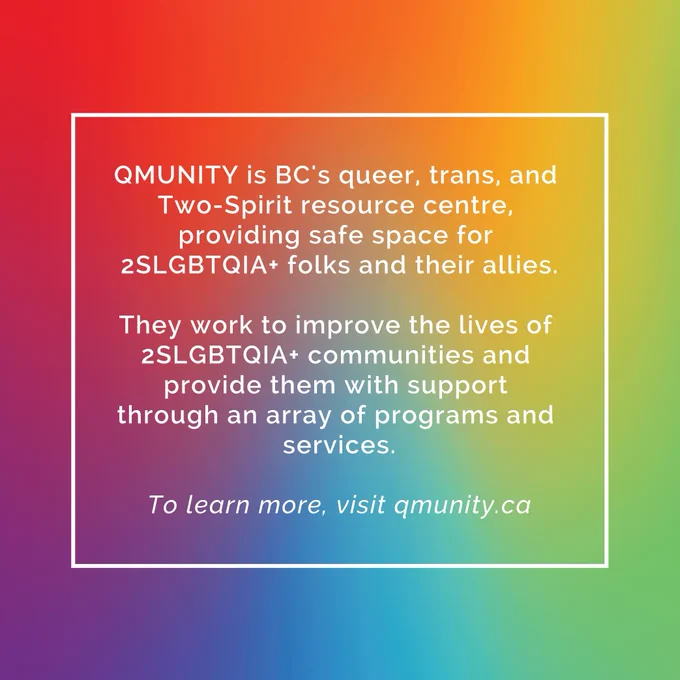 QMUNITY is BC's queer, trans, and Two-Spirit resource centre, providing safe space for 2SLGBTQIA+ folks and their allies.

They work to improve the lives of 2SLGBTQIA+ communities and provide them with support through an array of programs and services.

To learn more, visit qmunity.ca